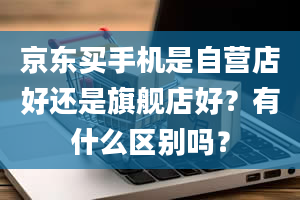 京东买手机是自营店好还是旗舰店好？有什么区别吗？